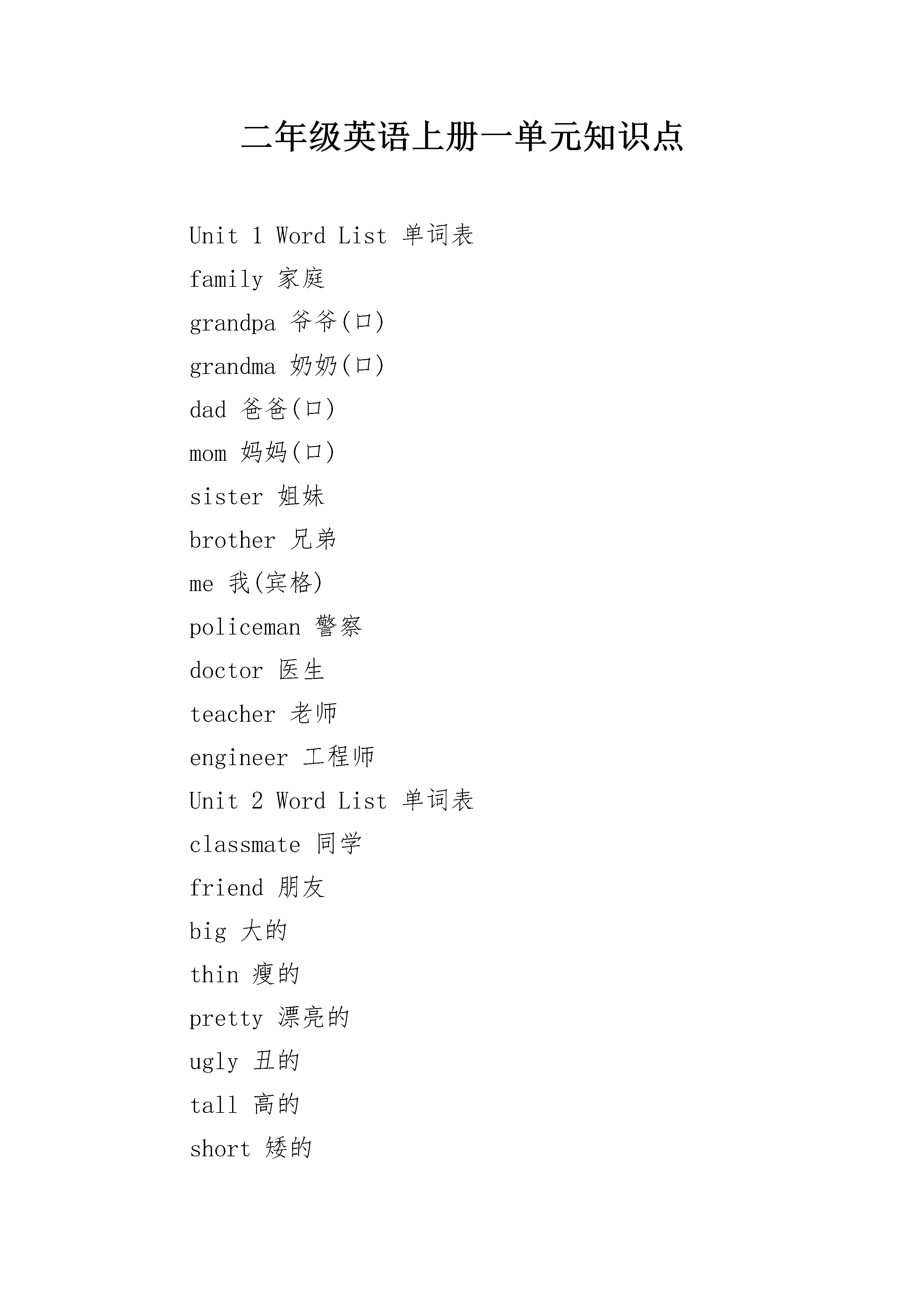 二年级英语上册一单元知识点

Unit 1 Word List 单词表

family 家庭

grandpa 爷爷(口)

grandma 奶奶(口)

dad 爸爸(口)

mom 妈妈(口)

sister 姐妹

brother 兄弟

me 我(宾格)

policeman 警察

doctor 医生

teacher 老师

engineer 工程师

Unit 2 Word List 单词表

classmate 同学

friend 朋友

big 大的

thin 瘦的

pretty 漂亮的

ugly 丑的

tall 高的

short 矮的